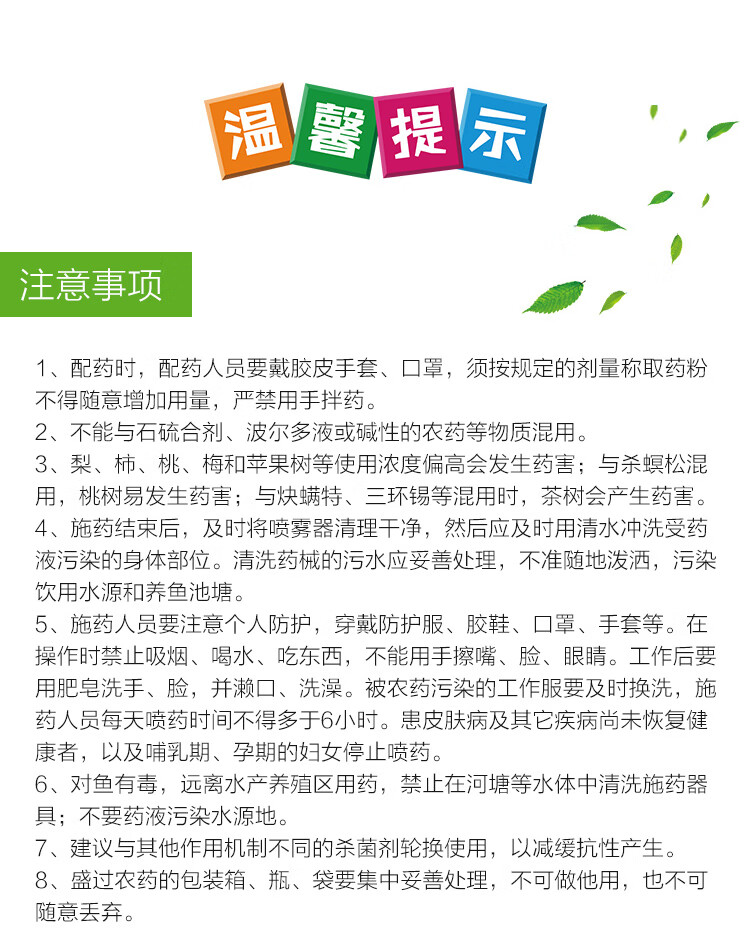 温馨提示

注意事项

1、配药时，配药人员要戴胶皮手套、口罩，须按规定的剂量称取药粉不得随意增加用量，严禁用手拌药。
2、不能与石硫合剂、波尔多液或碱性的农药等物质混用。
3、梨、柿、桃、梅和苹果树等使用浓度偏高会发生药害；与杀螟松混用，桃树易发生药害；与炔螨特、三环锡等混用时，茶树会产生药害。
4、施药结束后，及时将喷雾器清理干净，然后应及时用清水冲洗受药液污染的身体部位。清洗药械的污水应妥善处理，不准随地泼洒，污染饮用水源和养鱼池塘。
5、施药人员要注意个人防护，穿戴防护服、胶鞋、口罩、手套等。在操作时禁止吸烟、喝水、吃东西，不能用手擦嘴、脸、眼睛。工作后要用肥皂洗手、脸，并漱口、洗澡。被农药污染的工作服要及时换洗，施药人员每天喷药时间不得多于6小时。患皮肤病及其它疾病尚未恢复健康者，以及哺乳期、孕期的妇女停止喷药。
6、对鱼有毒，远离水产养殖区用药，禁止在河塘等水体中清洗施药器具；不要药液污染水源地。
7、建议与其他作用机制不同的杀菌剂轮换使用，以减缓抗性产生。
8、盛过农药的包装箱、瓶、袋要集中妥善处理，不可做他用，也不可随意丢弃。